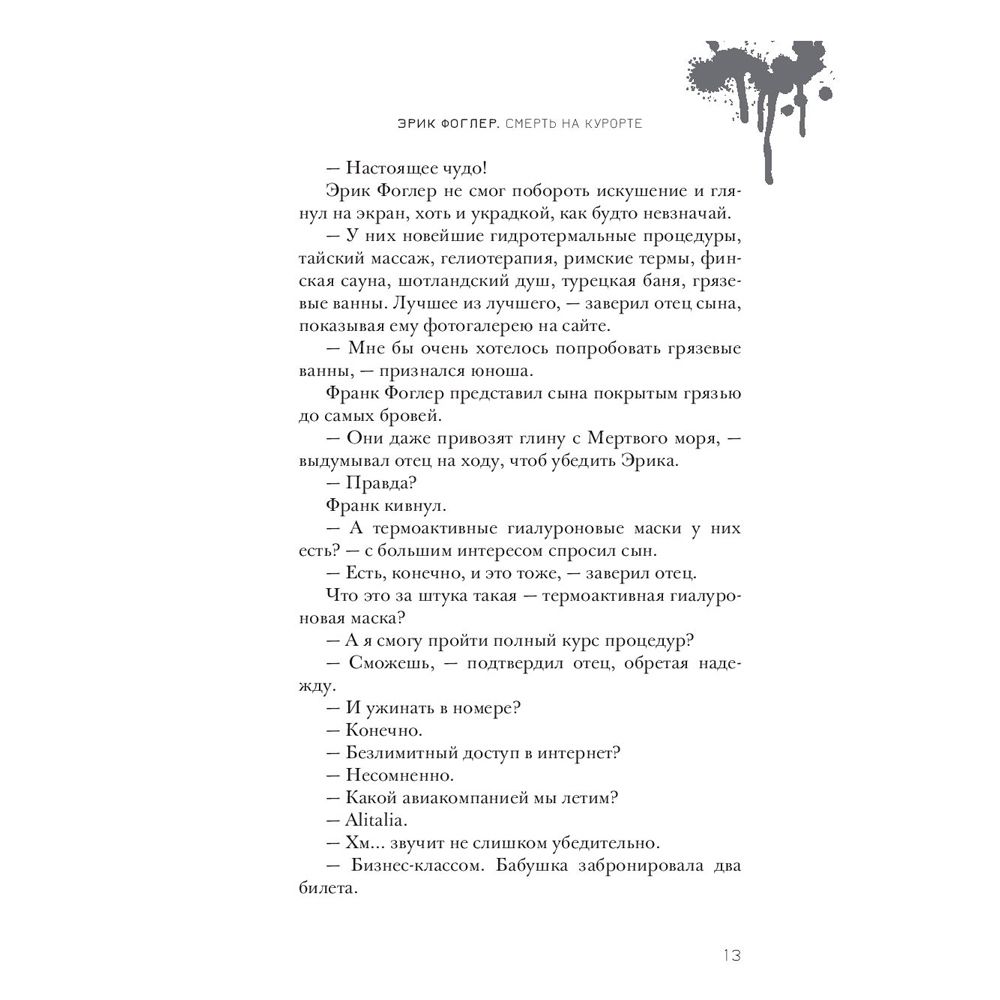 ЭРИК ФОГЛЕР. СМЕРТЬ НА КУРОРТЕ

— Настоящее чудо!

Эрик Фоглер не смог побороть искушение и глянул на экран, хоть и украдкой, как будто невзначай.

— У них новейшие гидротермальные процедуры, тайский массаж, гелиотерапия, римские термы, финская сауна, шотландский душ, турецкая баня, грязевые ванны. Лучшее из лучшего, — заверил отец сына, показывая ему фотогалерею на сайте.

— Мне бы очень хотелось попробовать грязевые ванны, — признался юноша.

Франк Фоглер представил сына покрытым грязью до самых бровей.

— Они даже привозят глину с Мертвого моря, — выдумывал отец на ходу, чтоб убедить Эрика.

— Правда?

Франк кивнул.

— А термоактивные гиалуроновые маски у них есть? — с большим интересом спросил сын.

— Есть, конечно, и это тоже, — заверил отец.

Что это за штука такая — термоактивная гиалуроновая маска?

— А я смогу пройти полный курс процедур?

— Сможешь, — подтвердил отец, обретая надежду.

— И ужинать в номере?

— Конечно.

— Безлимитный доступ в интернет?

— Несомненно.

— Какой авиакомпанией мы летим?

— Alitalia.

— Хм... звучит не слишком убедительно.

— Бизнес-классом. Бабушка забронировала два билета.

13